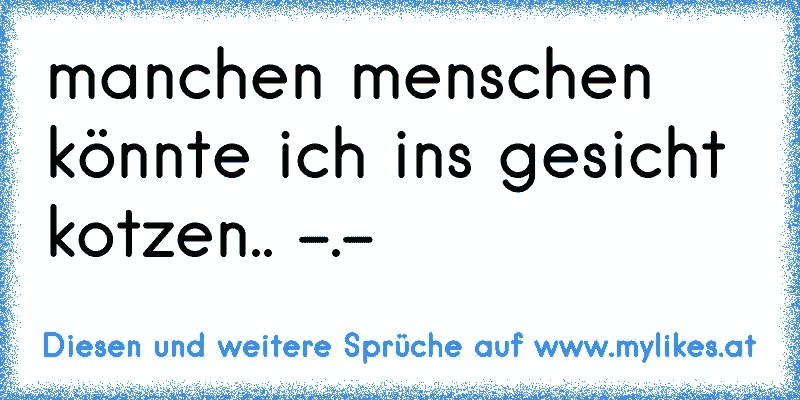 manchen menschen könnte ich ins gesicht kotzen.. -.-

Diesen und weitere Sprüche auf www.mylikes.at